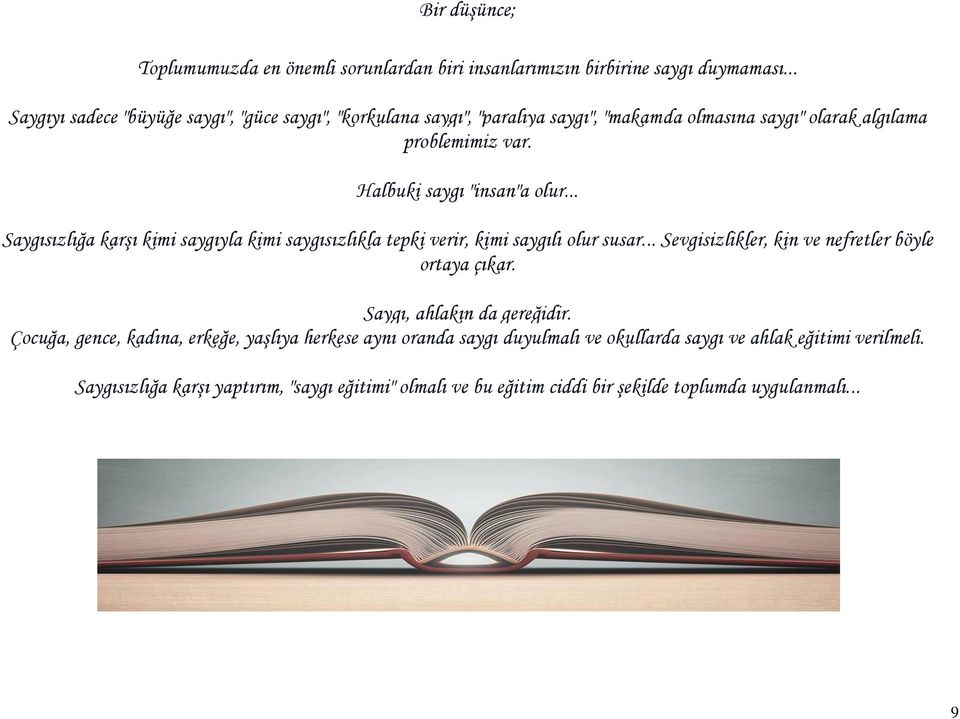 Bir düşünce;

Toplumumuzda en önemli sorunlardan biri insanlarımızın birbirine saygı duymaması...

Saygıyı sadece "büyüğe saygı", "güce saygı", "korkulana saygı", "paralıya saygı", "makamda olmasına saygı" olarak algılama problemimiz var.

Halbuki saygı "insan"a olur...

Saygısızlığa karşı kimi saygıyla kimi saygısızlıkla tepki verir, kimi saygılı olur susar... Sevgisizlikler, kin ve nefretler böyle ortaya çıkar.

Saygı, ahlakın da gereğidir.
Çocuğa, gence, kadına, erkeğe, yaşlıya herkese aynı oranda saygı duyulmalı ve okullarda saygı ve ahlak eğitimi verilmeli.

Saygısızlığa karşı yaptırım, "saygı eğitimi" olmalı ve bu eğitim ciddi bir şekilde toplumda uygulanmalı...

9